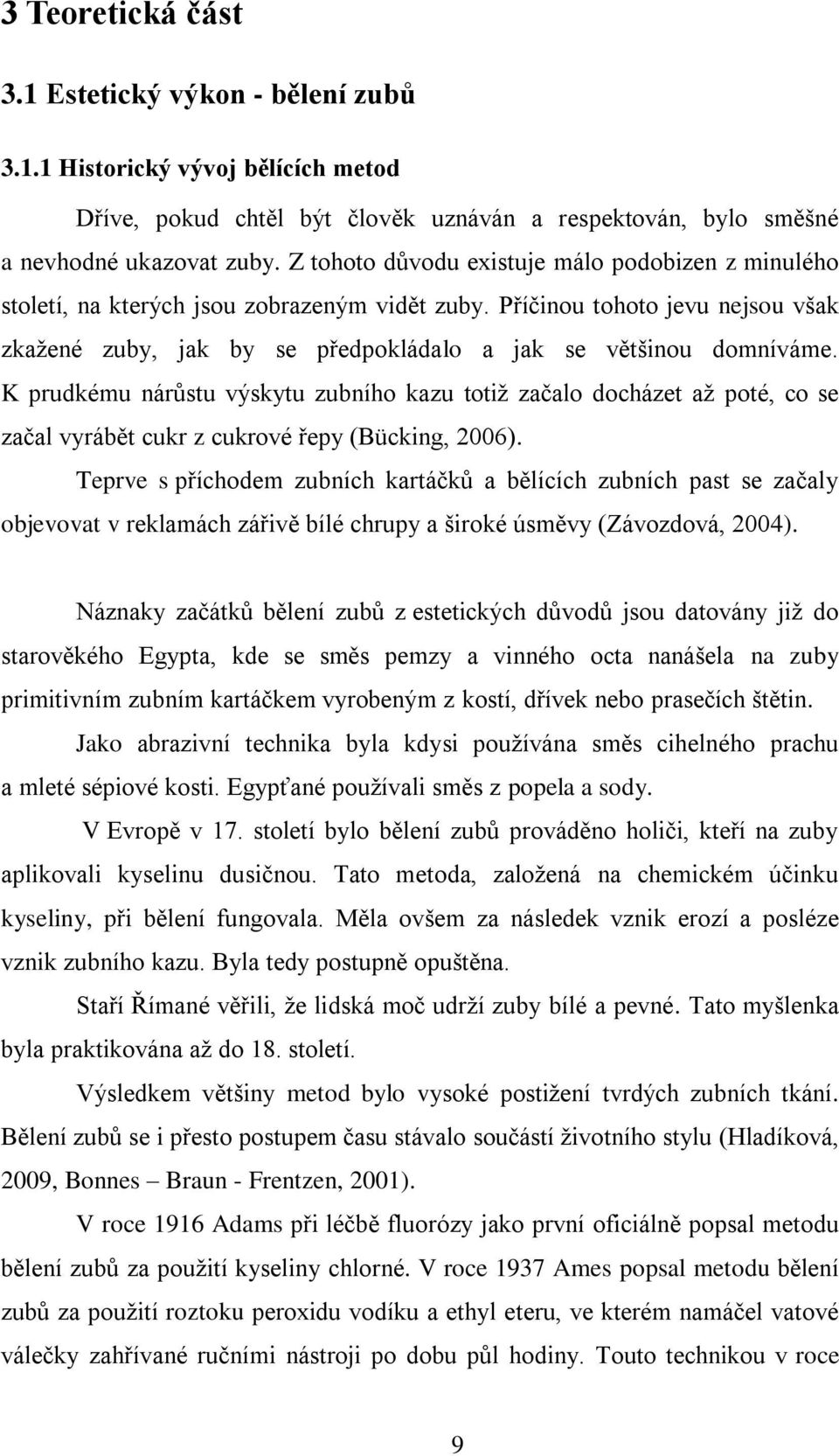 3 Teoretická část

3.1 Estetický výkon - bělení zubů

3.1.1 Historický vývoj bělících metod

Dříve, pokud chtěl být člověk uznáván a respektován, bylo směšné a nevhodné ukazovat zuby. Z tohoto důvodu existuje málo podobizen z minulého století, na kterých jsou zobrazeným vidět zuby. Příčinou tohoto jevu nejsou však zkažené zuby, jak by se předpokládalo a jak se většinou domníváme. K prudkému nárůstu výskytu zubního kazu totiž začalo docházet až poté, co se začal vyrábět cukr z cukrové řepy (Bücking, 2006).

Teprve s příchodem zubních kartáčků a bělících zubních past se začaly objevovat v reklamách zářivě bílé chrupy a široké úsměvy (Závozdová, 2004).

Náznaky začátků bělení zubů z estetických důvodů jsou datovány již do starověkého Egypta, kde se směs pemzy a vinného octa nanášela na zuby primitivním zubním kartáčkem vyrobeným z kostí, dřívek nebo prasečích štětin. Jako abrazivní technika byla kdysi používána směs cihelného prachu a mleté sépiové kosti. Egypťané používali směs z popela a sody.

V Evropě v 17. století bylo bělení zubů prováděno holiči, kteří na zuby aplikovali kyselinu dusičnou. Tato metoda, založená na chemickém účinku kyseliny, při bělení fungovala. Měla ovšem za následek vznik erozí a posléze vznik zubního kazu. Byla tedy postupně opuštěna.

Staří Římané věřili, že lidská moč udrží zuby bílé a pevné. Tato myšlenka byla praktikována až do 18. století.

Výsledkem většiny metod bylo vysoké postižení tvrdých zubních tkání. Bělení zubů se i přesto postupem času stávalo součástí životního stylu (Hladíková, 2009, Bonnes – Braun - Frentzen, 2001).

V roce 1916 Adams při léčbě fluorózy jako první oficiálně popsal metodu bělení zubů za použití kyseliny chlorné. V roce 1937 Ames popsal metodu bělení zubů za použití roztoku peroxidu vodíku a ethyl eteru, ve kterém namáčel vatové válečky zahřívané ručními nástroji po dobu půl hodiny. Touto technikou v roce

9